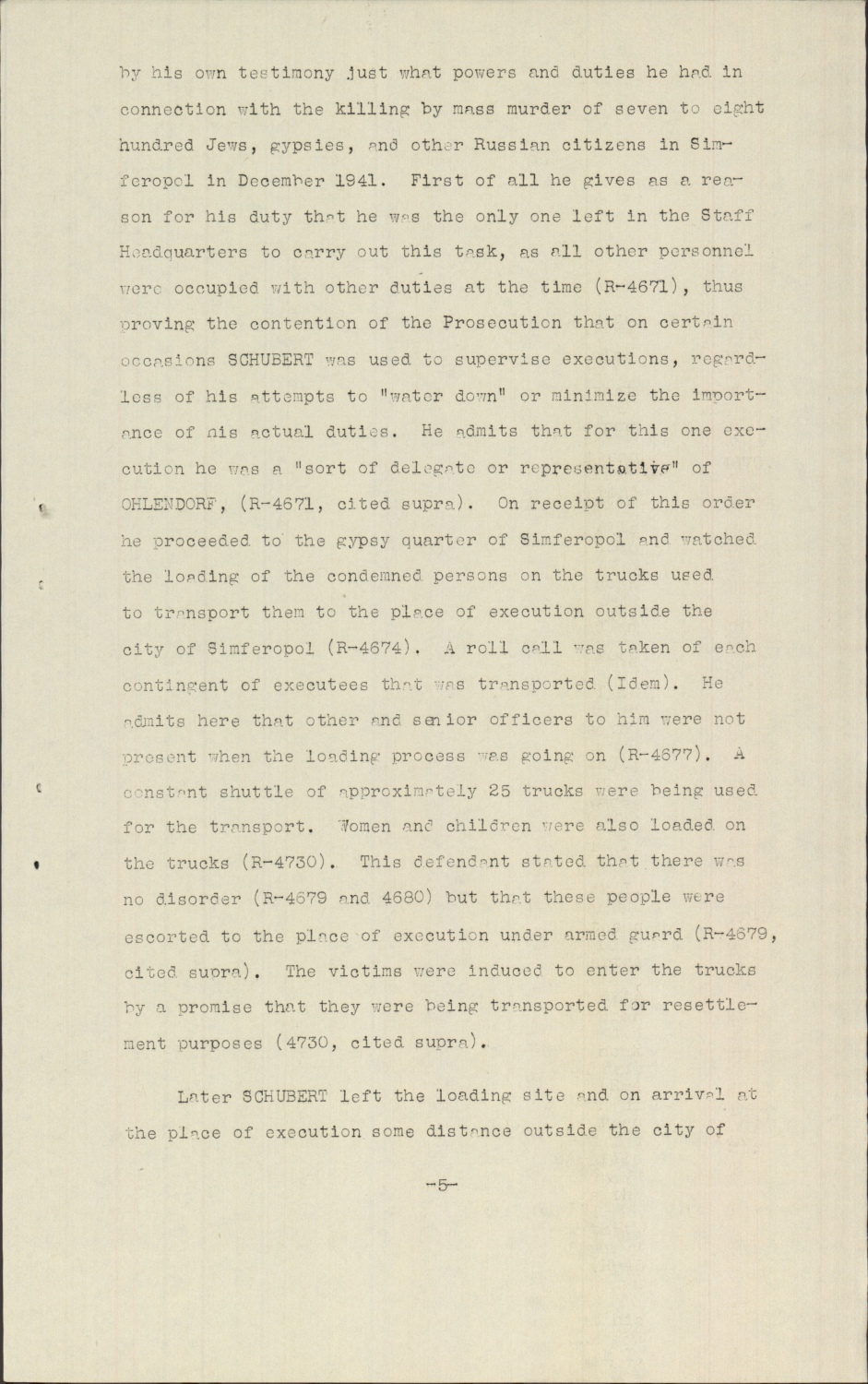 by his own testimony just what powers and duties he had in connection with the killing by mass murder of seven to eight hundred Jews, gypsies, and other Russian citizens in Simferopol in December 1941. First of all he gives as a reason for his duty that he was the only one left in the Staff Headquarters to carry out this task, as all other personnel were occupied with other duties at the time (R-4671), thus proving the contention of the Prosecution that on certain occasions SCHUBERT was used to supervise executions, regardless of his attempts to "water down" or minimize the importance of his actual duties. He admits that for this one execution he was a "sort of delegate or representative" of OHLENDORF, (R-4671, cited supra). On receipt of this order he proceeded to the gypsy quarter of Simferopol and watched the loading of the condemned persons on the trucks used to transport them to the place of execution outside the city of Simferopol (R-4674). A roll call was taken of each contingent of executees that was transported (Idem). He admits here that other and senior officers to him were not present when the loading process was going on (R-4677). A constant shuttle of approximately 25 trucks were being used for the transport. Women and children were also loaded on the trucks (R-4730). This defendant stated that there was no disorder (R-4679 and 4680) but that these people were escorted to the place of execution under armed guard (R-4679, cited supra). The victims were induced to enter the trucks by a promise that they were being transported for resettlement purposes (4730, cited supra).

Later SCHUBERT left the loading site and on arrival at the place of execution some distance outside the city of

-5-